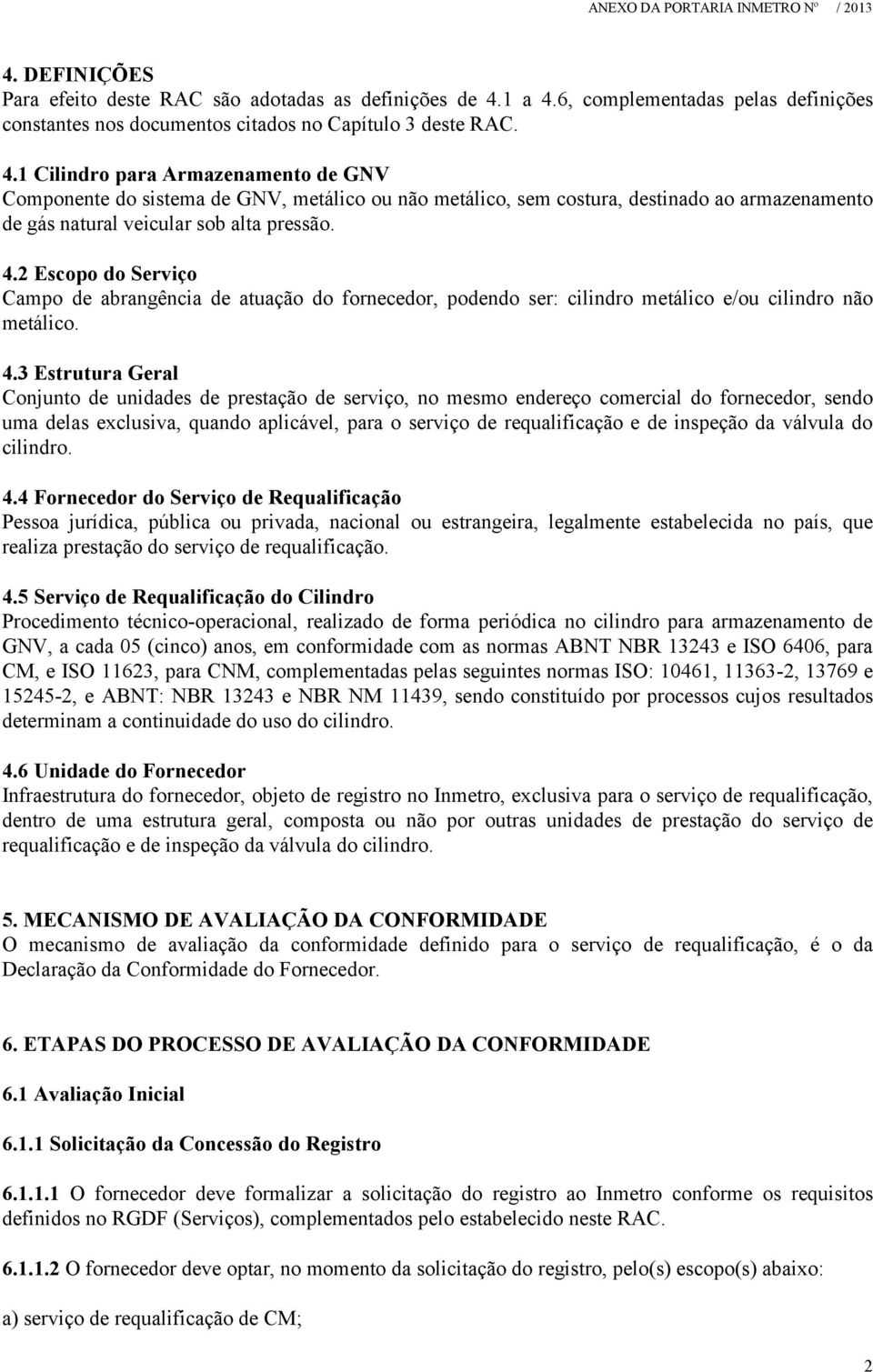 ANEXO DA PORTARIA INMETRO Nº / 2013

4. DEFINIÇÕES
Para efeito deste RAC são adotadas as definições de 4.1 a 4.6, complementadas pelas definições constantes nos documentos citados no Capítulo 3 deste RAC.

4.1 Cilindro para Armazenamento de GNV
Componente do sistema de GNV, metálico ou não metálico, sem costura, destinado ao armazenamento de gás natural veicular sob alta pressão.

4.2 Escopo do Serviço
Campo de abrangência de atuação do fornecedor, podendo ser: cilindro metálico e/ou cilindro não metálico.

4.3 Estrutura Geral
Conjunto de unidades de prestação de serviço, no mesmo endereço comercial do fornecedor, sendo uma delas exclusiva, quando aplicável, para o serviço de requalificação e de inspeção da válvula do cilindro.

4.4 Fornecedor do Serviço de Requalificação
Pessoa jurídica, pública ou privada, nacional ou estrangeira, legalmente estabelecida no país, que realiza prestação do serviço de requalificação.

4.5 Serviço de Requalificação do Cilindro
Procedimento técnico-operacional, realizado de forma periódica no cilindro para armazenamento de GNV, a cada 05 (cinco) anos, em conformidade com as normas ABNT NBR 13243 e ISO 6406, para CM, e ISO 11623, para CNM, complementadas pelas seguintes normas ISO: 10461, 11363-2, 13769 e 15245-2, e ABNT: NBR 13243 e NBR NM 11439, sendo constituído por processos cujos resultados determinam a continuidade do uso do cilindro.

4.6 Unidade do Fornecedor
Infraestrutura do fornecedor, objeto de registro no Inmetro, exclusiva para o serviço de requalificação, dentro de uma estrutura geral, composta ou não por outras unidades de prestação do serviço de requalificação e de inspeção da válvula do cilindro.

5. MECANISMO DE AVALIAÇÃO DA CONFORMIDADE
O mecanismo de avaliação da conformidade definido para o serviço de requalificação, é o da Declaração da Conformidade do Fornecedor.

6. ETAPAS DO PROCESSO DE AVALIAÇÃO DA CONFORMIDADE

6.1 Avaliação Inicial

6.1.1 Solicitação da Concessão do Registro

6.1.1.1 O fornecedor deve formalizar a solicitação do registro ao Inmetro conforme os requisitos definidos no RGDF (Serviços), complementados pelo estabelecido neste RAC.

6.1.1.2 O fornecedor deve optar, no momento da solicitação do registro, pelo(s) escopo(s) abaixo:

a) serviço de requalificação de CM;

2